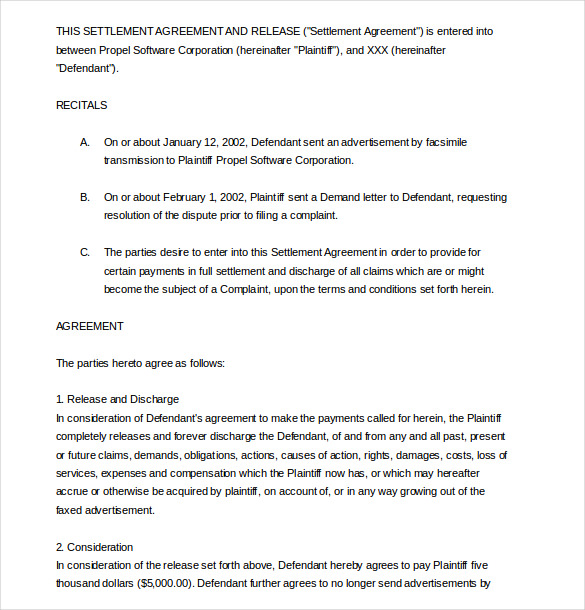 THIS SETTLEMENT AGREEMENT AND RELEASE ("Settlement Agreement") is entered into between Propel Software Corporation (hereinafter "Plaintiff"), and XXX (hereinafter "Defendant").

RECITALS

A. On or about January 12, 2002, Defendant sent an advertisement by facsimile transmission to Plaintiff Propel Software Corporation.

B. On or about February 1, 2002, Plaintiff sent a Demand letter to Defendant, requesting resolution of the dispute prior to filing a complaint.

C. The parties desire to enter into this Settlement Agreement in order to provide for certain payments in full settlement and discharge of all claims which are or might become the subject of a Complaint, upon the terms and conditions set forth herein.

AGREEMENT

The parties hereto agree as follows:

1. Release and Discharge
In consideration of Defendant's agreement to make the payments called for herein, the Plaintiff completely releases and forever discharge the Defendant, of and from any and all past, present or future claims, demands, obligations, actions, causes of action, rights, damages, costs, loss of services, expenses and compensation which the Plaintiff now has, or which may hereafter accrue or otherwise be acquired by plaintiff, on account of, or in any way growing out of the faxed advertisement.

2. Consideration
In consideration of the release set forth above, Defendant hereby agrees to pay Plaintiff five thousand dollars ($5,000.00). Defendant further agrees to no longer send advertisements by